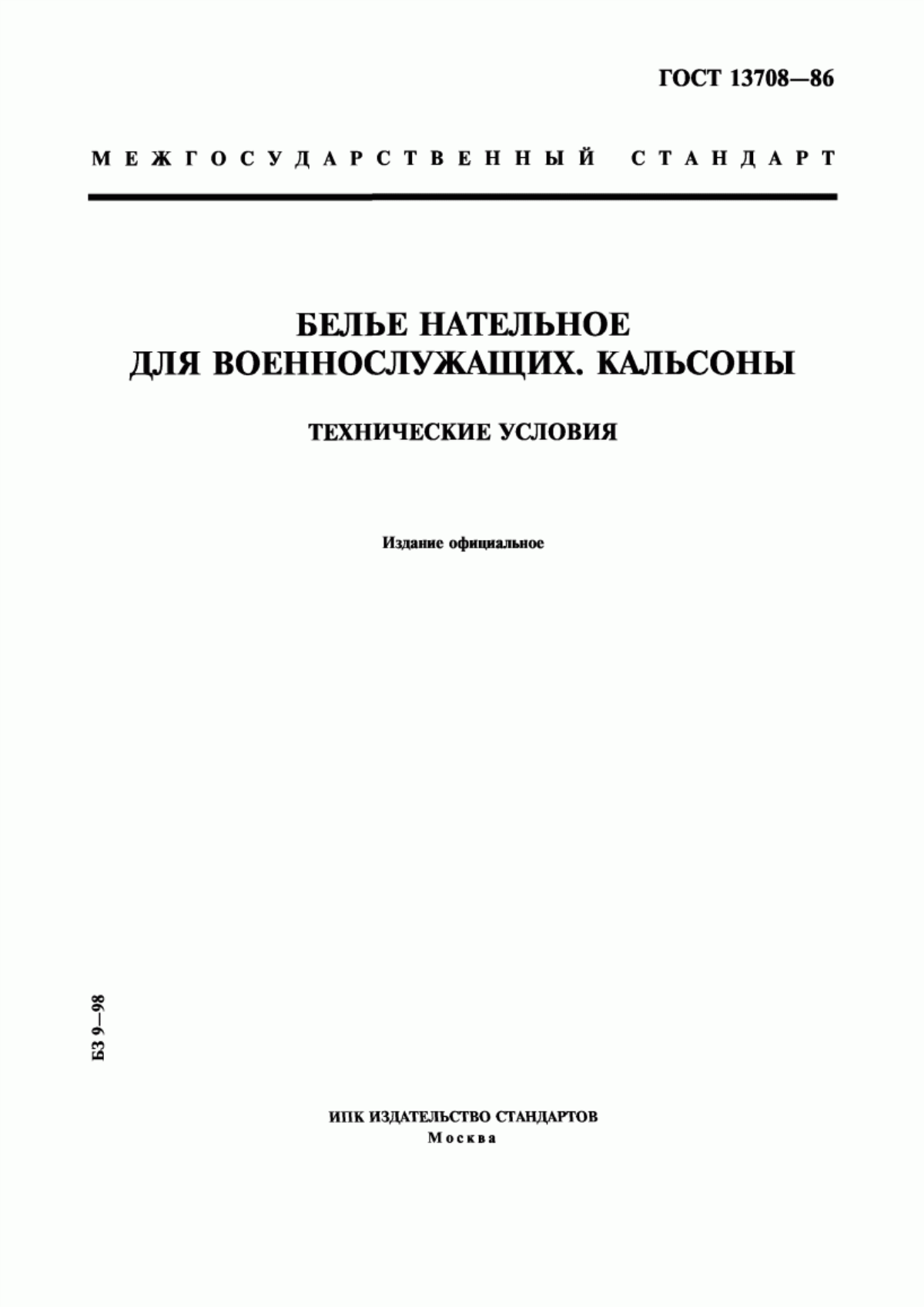 ГОСТ 13708—86

МЕЖГОСУДАРСТВЕННЫЙ СТАНДАРТ

БЕЛЬЕ НАТЕЛЬНОЕ
ДЛЯ ВОЕННОСЛУЖАЩИХ. КАЛЬСОНЫ

ТЕХНИЧЕСКИЕ УСЛОВИЯ

Издание официальное

БЗ 9—98

ИПК ИЗДАТЕЛЬСТВО СТАНДАРТОВ
Москва